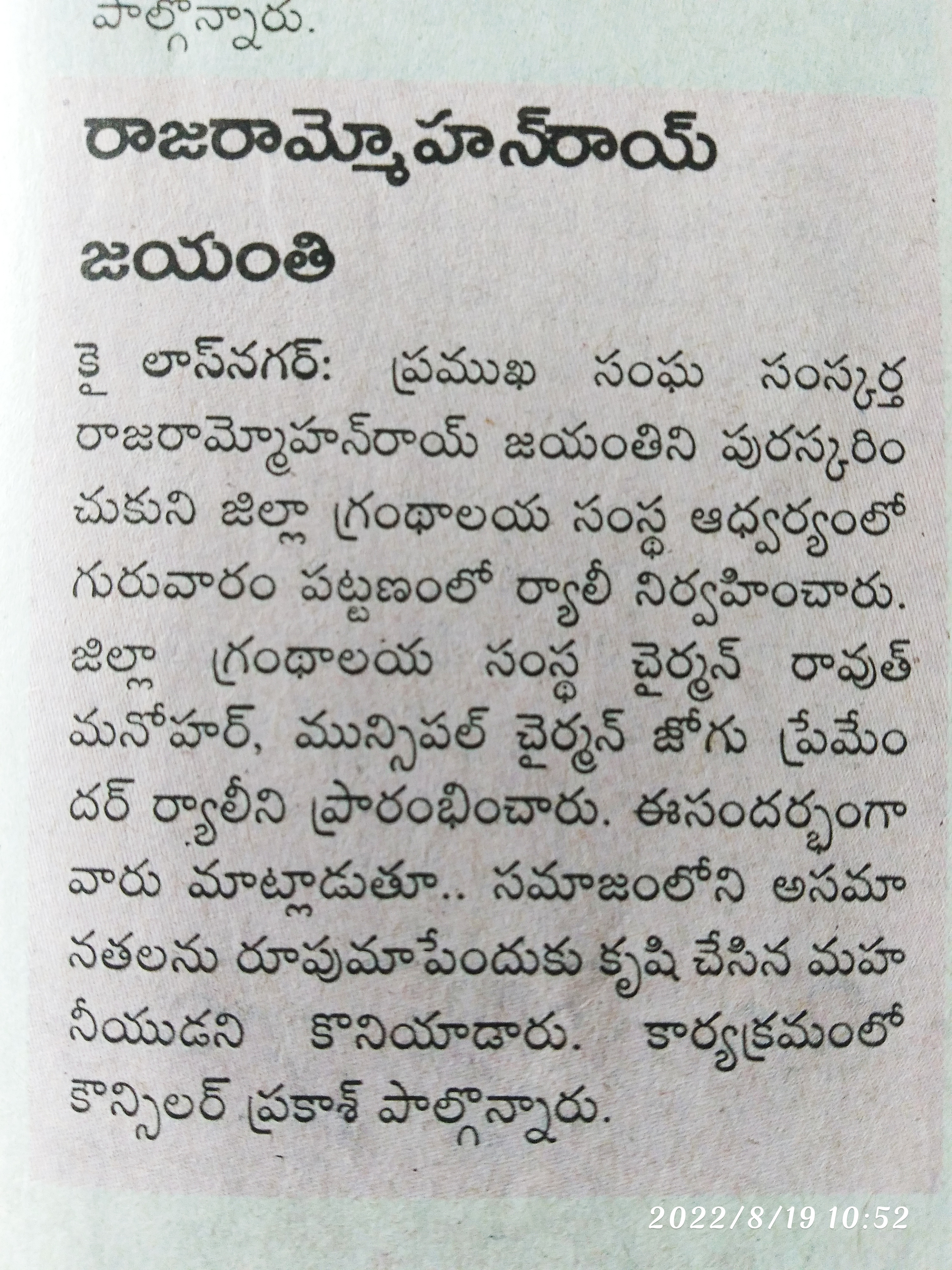 పాల్గొన్నారు.

రాజరామ్మోహన్‌రాయ్ జయంతి

కైలాస్‌నగర్: ప్రముఖ సంఘ సంస్కర్త రాజరామ్మోహన్‌రాయ్ జయంతిని పురస్కరించుకుని జిల్లా గ్రంథాలయ సంస్థ ఆధ్వర్యంలో గురువారం పట్టణంలో ర్యాలీ నిర్వహించారు. జిల్లా గ్రంథాలయ సంస్థ చైర్మన్ రావుత్ మనోహర్, మున్సిపల్ చైర్మన్ జోగు ప్రేమేందర్ ర్యాలీని ప్రారంభించారు. ఈసందర్భంగా వారు మాట్లాడుతూ.. సమాజంలోని అసమానతలను రూపుమాపేందుకు కృషి చేసిన మహనీయుడని కొనియాడారు. కార్యక్రమంలో కౌన్సిలర్ ప్రకాశ్ పాల్గొన్నారు.

2022/8/19 10:52